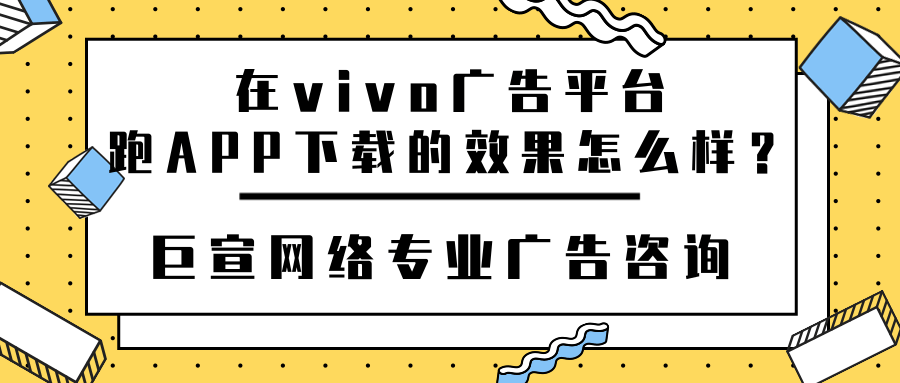 在vivo广告平台
跑APP下载的效果怎么样？

巨宣网络专业广告咨询